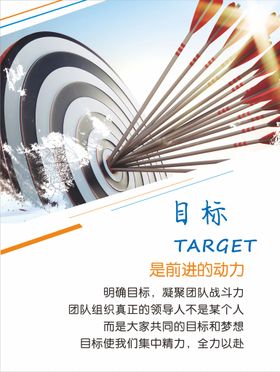 目标
TARGET
是前进的动力

明确目标，凝聚团队战斗力
团队组织真正的领导人不是某个人
而是大家共同的目标和梦想
目标使我们集中精力，全力以赴